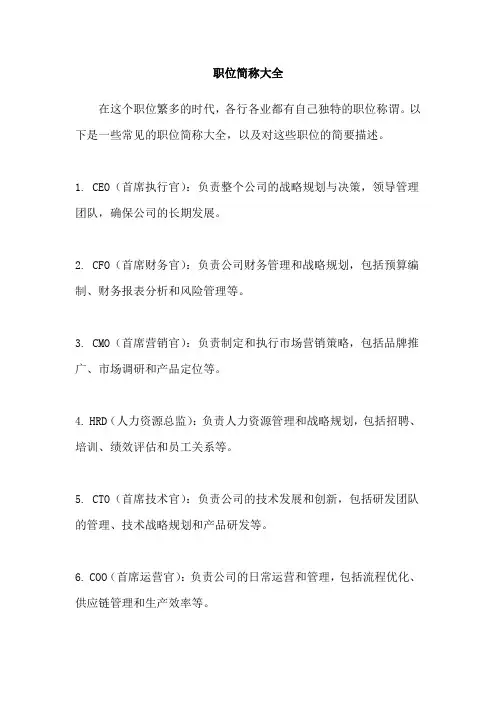 职位简称大全

在这个职位繁多的时代，各行各业都有自己独特的职位称谓。以下是一些常见的职位简称大全，以及对这些职位的简要描述。

1. CEO（首席执行官）：负责整个公司的战略规划与决策，领导管理团队，确保公司的长期发展。

2. CFO（首席财务官）：负责公司财务管理和战略规划，包括预算编制、财务报表分析和风险管理等。

3. CMO（首席营销官）：负责制定和执行市场营销策略，包括品牌推广、市场调研和产品定位等。

4. HRD（人力资源总监）：负责人力资源管理和战略规划，包括招聘、培训、绩效评估和员工关系等。

5. CTO（首席技术官）：负责公司的技术发展和创新，包括研发团队的管理、技术战略规划和产品研发等。

6. COO（首席运营官）：负责公司的日常运营和管理，包括流程优化、供应链管理和生产效率等。